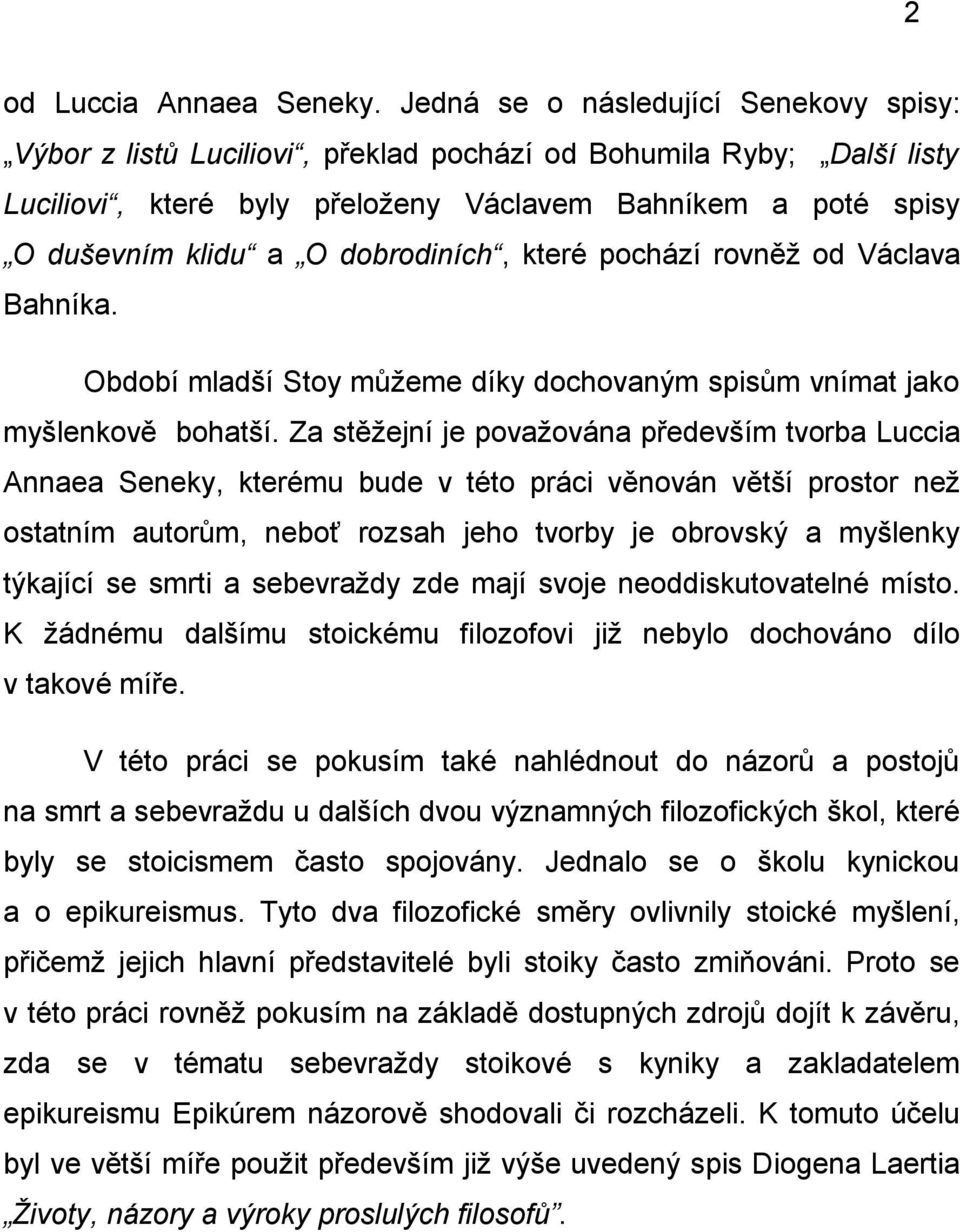 2

od Luccia Annaea Seneky. Jedná se o následující Senekovy spisy: „Výbor z listů Luciliovi“, překlad pochází od Bohumila Ryby; „Další listy Luciliovi“, které byly přeloženy Václavem Bahníkem a poté spisy „O duševním klidu“ a „O dobrodiních“, které pochází rovněž od Václava Bahníka.

Období mladší Stoy můžeme díky dochovaným spisům vnímat jako myšlenkově bohatší. Za stěžejní je považována především tvorba Luccia Annaea Seneky, kterému bude v této práci věnován větší prostor než ostatním autorům, neboť rozsah jeho tvorby je obrovský a myšlenky týkající se smrti a sebevraždy zde mají svoje neoddiskutovatelné místo. K žádnému dalšímu stoickému filozofovi již nebylo dochováno dílo v takové míře.

V této práci se pokusím také nahlédnout do názorů a postojů na smrt a sebevraždu u dalších dvou významných filozofických škol, které byly se stoicismem často spojovány. Jednalo se o školu kynickou a o epikureismus. Tyto dva filozofické směry ovlivnily stoické myšlení, přičemž jejich hlavní představitelé byli stoiky často zmiňováni. Proto se v této práci rovněž pokusím na základě dostupných zdrojů dojít k závěru, zda se v tématu sebevraždy stoikové s kyniky a zakladatelem epikureismu Epikúrem názorově shodovali či rozcházeli. K tomuto účelu byl ve větší míře použit především již výše uvedený spis Diogena Laertia „Životy, názory a výroky proslulých filosofů“.